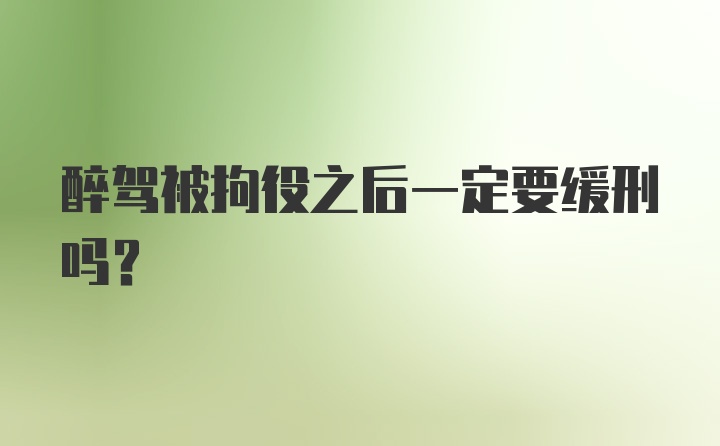 醉驾被拘役之后一定要缓刑吗?